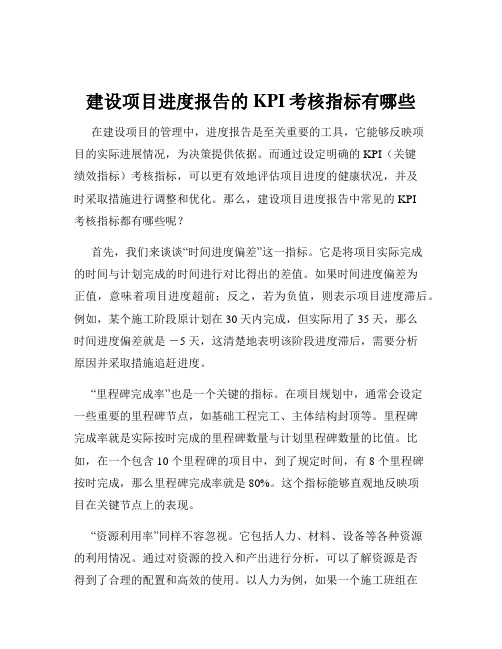 建设项目进度报告的 KPI 考核指标有哪些

在建设项目的管理中，进度报告是至关重要的工具，它能够反映项目的实际进展情况，为决策提供依据。而通过设定明确的 KPI（关键绩效指标）考核指标，可以更有效地评估项目进度的健康状况，并及时采取措施进行调整和优化。那么，建设项目进度报告中常见的 KPI 考核指标都有哪些呢？

首先，我们来谈谈“时间进度偏差”这一指标。它是将项目实际完成的时间与计划完成的时间进行对比得出的差值。如果时间进度偏差为正值，意味着项目进度超前；反之，若为负值，则表示项目进度滞后。例如，某个施工阶段原计划在 30 天内完成，但实际用了 35 天，那么时间进度偏差就是 －5 天，这清楚地表明该阶段进度滞后，需要分析原因并采取措施追赶进度。

“里程碑完成率”也是一个关键的指标。在项目规划中，通常会设定一些重要的里程碑节点，如基础工程完工、主体结构封顶等。里程碑完成率就是实际按时完成的里程碑数量与计划里程碑数量的比值。比如，在一个包含 10 个里程碑的项目中，到了规定时间，有 8 个里程碑按时完成，那么里程碑完成率就是 80%。这个指标能够直观地反映项目在关键节点上的表现。

“资源利用率”同样不容忽视。它包括人力、材料、设备等各种资源的利用情况。通过对资源的投入和产出进行分析，可以了解资源是否得到了合理的配置和高效的使用。以人力为例，如果一个施工班组在